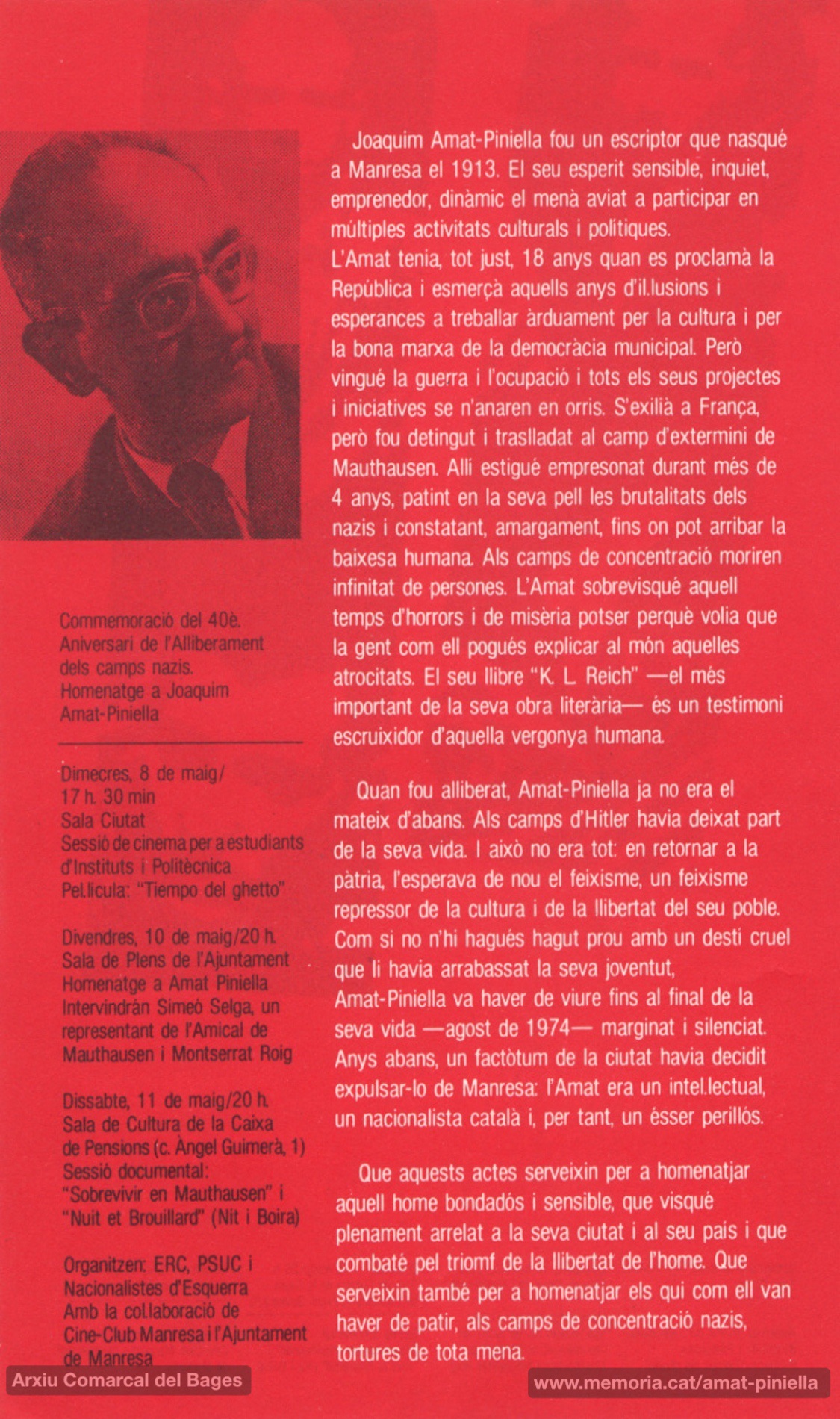 Commemoració del 40è. Aniversari de l'Alliberament dels camps nazis. Homenatge a Joaquim Amat-Piniella

Dimecres, 8 de maig/ 17 h. 30 min
Sala Ciutat
Sessió de cinema per a estudiants d'Instituts i Politècnica
Pel.lícula: "Tiempo del ghetto"

Divendres, 10 de maig/20 h.
Sala de Plens de l'Ajuntament
Homenatge a Amat Piniella
Intervindrán Simeó Selga, un representant de l'Amical de Mauthausen i Montserrat Roig

Dissabte, 11 de maig/20 h.
Sala de Cultura de la Caixa de Pensions (c. Àngel Guimerà, 1)
Sessió documental: "Sobrevivir en Mauthausen" i "Nuit et Brouillard" (Nit i Boira)

Organitzen: ERC, PSUC i Nacionalistes d'Esquerra
Amb la col.laboració de Cine-Club Manresa i l'Ajuntament de Manresa

Joaquim Amat-Piniella fou un escriptor que nasqué a Manresa el 1913. El seu esperit sensible, inquiet, emprenedor, dinàmic el menà aviat a participar en múltiples activitats culturals i polítiques.
L'Amat tenia, tot just, 18 anys quan es proclamà la República i esmerçà aquells anys d'il.lusions i esperances a treballar àrduament per la cultura i per la bona marxa de la democràcia municipal. Però vingué la guerra i l'ocupació i tots els seus projectes i iniciatives se n'anaren en orris. S'exilià a França, però fou detingut i traslladat al camp d'extermini de Mauthausen. Allí estigué empresonat durant més de 4 anys, patint en la seva pell les brutalitats dels nazis i constatant, amargament, fins on pot arribar la baixesa humana. Als camps de concentració moriren infinitat de persones. L'Amat sobrevisqué aquell temps d'horrors i de misèria potser perquè volia que la gent com ell pogués explicar al món aquelles atrocitats. El seu llibre "K. L. Reich" —el més important de la seva obra literària— és un testimoni escruixidor d'aquella vergonya humana.

Quan fou alliberat, Amat-Piniella ja no era el mateix d'abans. Als camps d'Hitler havia deixat part de la seva vida. I això no era tot: en retornar a la pàtria, l'esperava de nou el feixisme, un feixisme repressor de la cultura i de la llibertat del seu poble. Com si no n'hi hagués hagut prou amb un destí cruel que li havia arrabassat la seva joventut, Amat-Piniella va haver de viure fins al final de la seva vida —agost de 1974— marginat i silenciat. Anys abans, un factòtum de la ciutat havia decidit expulsar-lo de Manresa: l'Amat era un intel.lectual, un nacionalista català i, per tant, un ésser perillós.

Que aquests actes serveixin per a homenatjar aquell home bondadós i sensible, que visqué plenament arrelat a la seva ciutat i al seu país i que combaté pel triomf de la llibertat de l'home. Que serveixin també per a homenatjar els qui com ell van haver de patir, als camps de concentració nazis, tortures de tota mena.

Arxiu Comarcal del Bages
www.memoria.cat/amat-piniella